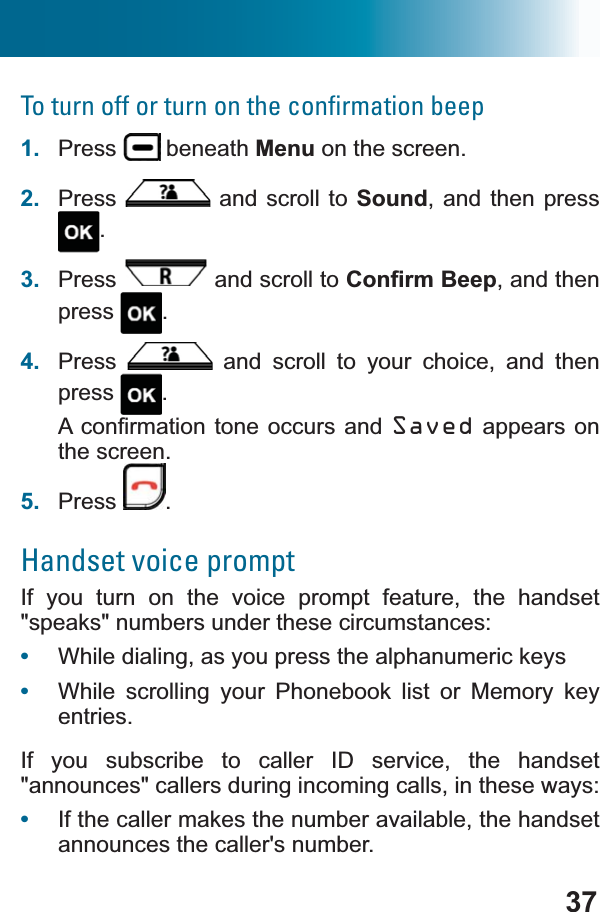 To turn off or turn on the confirmation beep

1. Press beneath **Menu** on the screen.

2. Press and scroll to **Sound**, and then press OK.

3. Press R and scroll to **Confirm Beep**, and then press OK.

4. Press and scroll to your choice, and then press OK.
A confirmation tone occurs and Saved appears on the screen.

5. Press .

Handset voice prompt

If you turn on the voice prompt feature, the handset "speaks" numbers under these circumstances:

• While dialing, as you press the alphanumeric keys

• While scrolling your Phonebook list or Memory key entries.

If you subscribe to caller ID service, the handset "announces" callers during incoming calls, in these ways:

• If the caller makes the number available, the handset announces the caller's number.

37